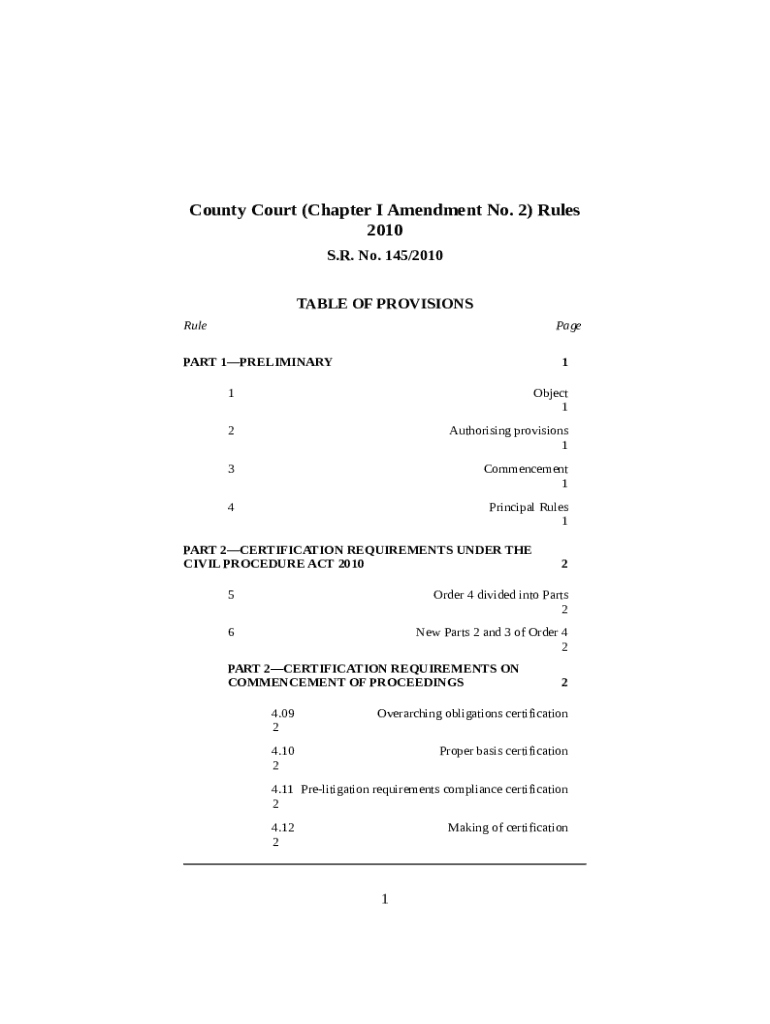 County Court (Chapter I Amendment No. 2) Rules 2010

S.R. No. 145/2010

TABLE OF PROVISIONS

Rule

Page

PART 1—PRELIMINARY 1

1 Object 1

2 Authorising provisions 1

3 Commencement 1

4 Principal Rules 1

PART 2—CERTIFICATION REQUIREMENTS UNDER THE CIVIL PROCEDURE ACT 2010 2

5 Order 4 divided into Parts 2

6 New Parts 2 and 3 of Order 4 2

PART 2—CERTIFICATION REQUIREMENTS ON COMMENCEMENT OF PROCEEDINGS 2

4.09 Overarching obligations certification 2

4.10 Proper basis certification 2

4.11 Pre-litigation requirements compliance certification 2

4.12 Making of certification 2

1